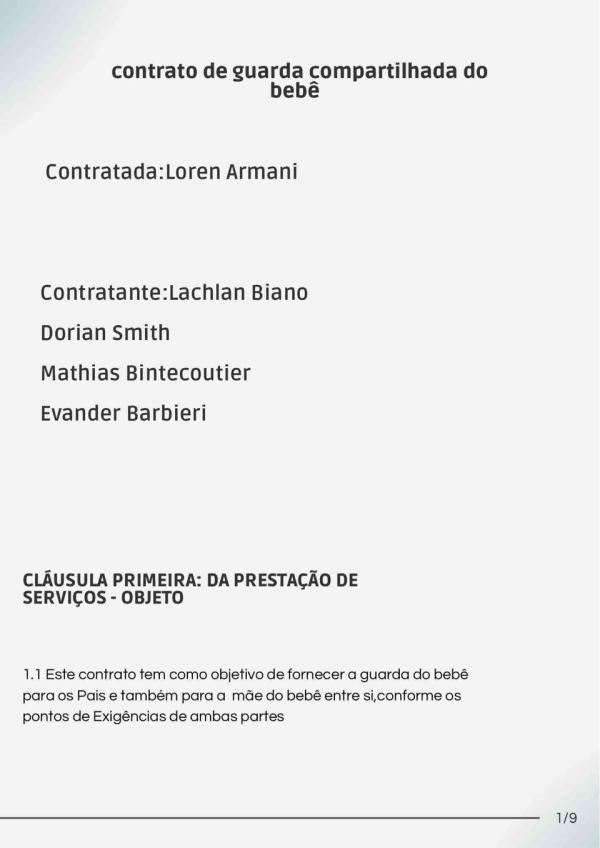 contrato de guarda compartilhada do bebê

Contratada:Loren Armani

Contratante:Lachlan Biano

Dorian Smith

Mathias Bintecoutier

Evander Barbieri

CLÁUSULA PRIMEIRA: DA PRESTAÇÃO DE SERVIÇOS - OBJETO

1.1 Este contrato tem como objetivo de fornecer a guarda do bebê para os Pais e também para a mãe do bebê entre si,conforme os pontos de Exigências de ambas partes

1/9